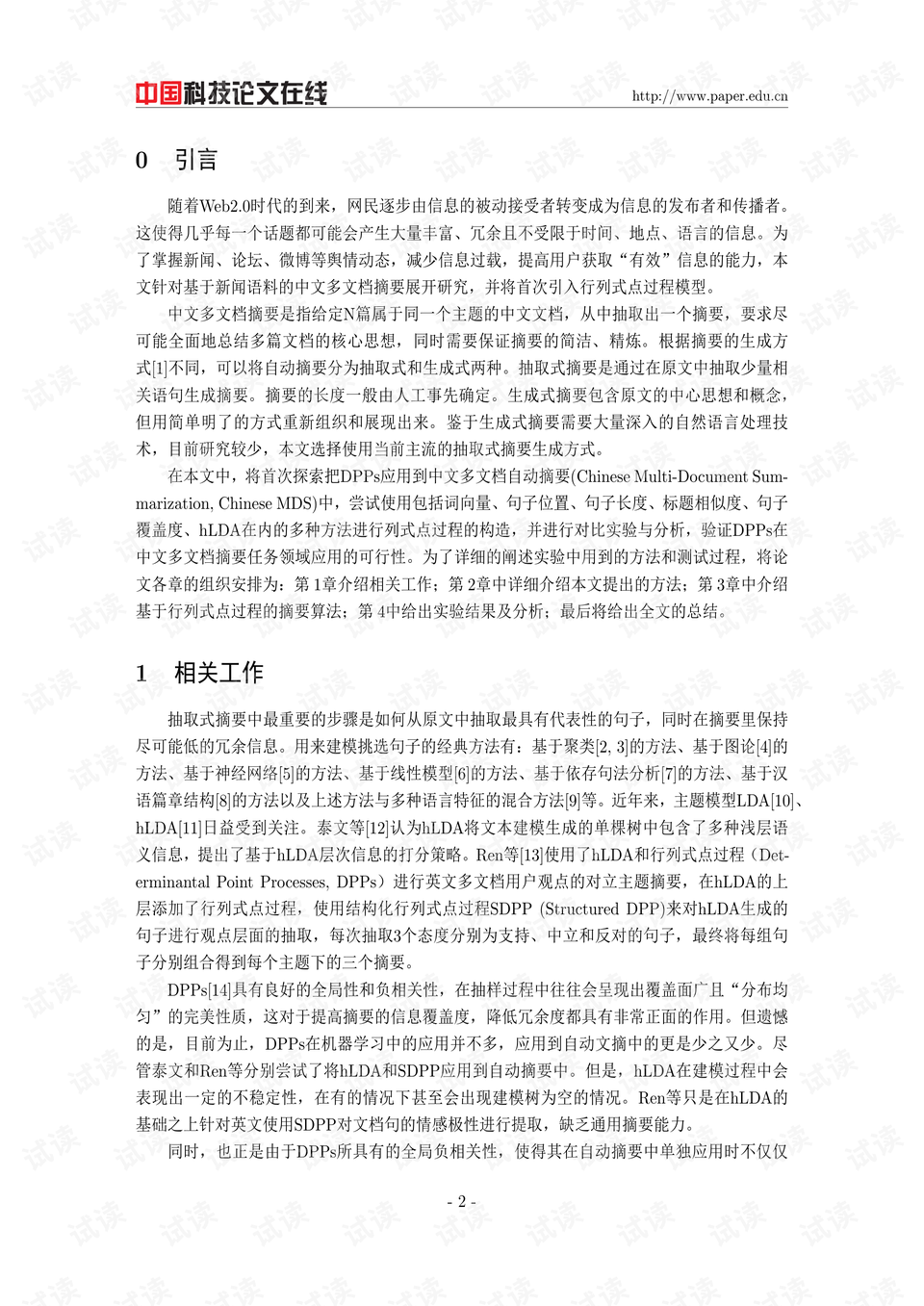 中国科技论文在线 http://www.paper.edu.cn

0 引言

随着Web2.0时代的到来，网民逐步由信息的被动接受者转变成为信息的发布者和传播者。这使得几乎每一个话题都可能会产生大量丰富、冗余且不受限于时间、地点、语言的信息。为了掌握新闻、论坛、微博等舆情动态，减少信息过载，提高用户获取“有效”信息的能力，本文针对基于新闻语料的中文多文档摘要展开研究，并将首次引入行列式点过程模型。

中文多文档摘要是指给定N篇属于同一个主题的中文文档，从中抽取出一个摘要，要求尽可能全面地总结多篇文档的核心思想，同时需要保证摘要的简洁、精炼。根据摘要的生成方式[1]不同，可以将自动摘要分为抽取式和生成式两种。抽取式摘要是通过在原文中抽取少量相关语句生成摘要。摘要的长度一般由人工事先确定。生成式摘要包含原文的中心思想和概念，但用简单明了的方式重新组织和展现出来。鉴于生成式摘要需要大量深入的自然语言处理技术，目前研究较少，本文选择使用当前主流的抽取式摘要生成方式。

在本文中，将首次探索把DPPs应用到中文多文档自动摘要(Chinese Multi-Document Summarization, Chinese MDS)中，尝试使用包括词向量、句子位置、句子长度、标题相似度、句子覆盖度、hLDA在内的多种方法进行列式点过程的构造，并进行对比实验与分析，验证DPPs在中文多文档摘要任务领域应用的可行性。为了详细的阐述实验中用到的方法和测试过程，将论文各章的组织安排为：第1章介绍相关工作；第2章中详细介绍本文提出的方法；第3章中介绍基于行列式点过程的摘要算法；第4中给出实验结果及分析；最后将给出全文的总结。

1 相关工作

抽取式摘要中最重要的步骤是如何从原文中抽取最具有代表性的句子，同时在摘要里保持尽可能低的冗余信息。用来建模挑选句子的经典方法有：基于聚类[2, 3]的方法、基于图论[4]的方法、基于神经网络[5]的方法、基于线性模型[6]的方法、基于依存句法分析[7]的方法、基于汉语篇章结构[8]的方法以及上述方法与多种语言特征的混合方法[9]等。近年来，主题模型LDA[10]、hLDA[11]日益受到关注。泰文等[12]认为hLDA将文本建模生成的单棵树中包含了多种浅层语义信息，提出了基于hLDA层次信息的打分策略。Ren等[13]使用了hLDA和行列式点过程（Determinantal Point Processes, DPPs）进行英文多文档用户观点的对立主题摘要，在hLDA的上层添加了行列式点过程，使用结构化行列式点过程SDPP (Structured DPP)来对hLDA生成的句子进行观点层面的抽取，每次抽取3个态度分别为支持、中立和反对的句子，最终将每组句子分别组合得到每个主题下的三个摘要。

DPPs[14]具有良好的全局性和负相关性，在抽样过程中往往会呈现出覆盖面广且“分布均匀”的完美性质，这对于提高摘要的信息覆盖度，降低冗余度都具有非常正面的作用。但遗憾的是，目前为止，DPPs在机器学习中的应用并不多，应用到自动文摘中的更是少之又少。尽管泰文和Ren等分别尝试了将hLDA和SDPP应用到自动摘要中。但是，hLDA在建模过程中会表现出一定的不稳定性，在有的情况下甚至会出现建模树为空的情况。Ren等只是在hLDA的基础之上针对英文使用SDPP对文档句的情感极性进行提取，缺乏通用摘要能力。

同时，也正是由于DPPs所具有的全局负相关性，使得其在自动摘要中单独应用时不仅仅

- 2 -

试读